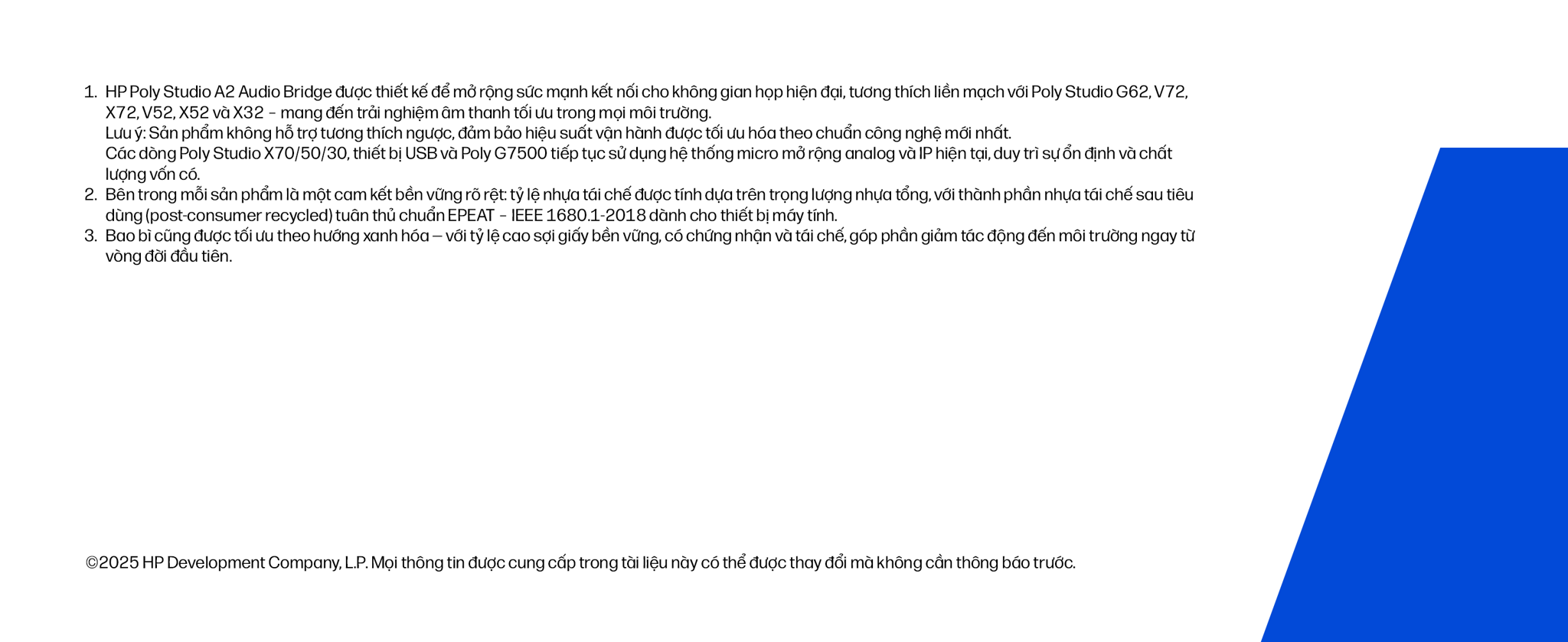 1. HP Poly Studio A2 Audio Bridge được thiết kế để mở rộng sức mạnh kết nối cho không gian họp hiện đại, tương thích liền mạch với Poly Studio G62, V72, X72, V52, X52 và X32 - mang đến trải nghiệm âm thanh tối ưu trong mọi môi trường.
Lưu ý: Sản phẩm không hỗ trợ tương thích ngược, đảm bảo hiệu suất vận hành được tối ưu hóa theo chuẩn công nghệ mới nhất.
Các dòng Poly Studio X70/50/30, thiết bị USB và Poly G7500 tiếp tục sử dụng hệ thống micro mở rộng analog và IP hiện tại, duy trì sự ổn định và chất lượng vốn có.
2. Bên trong mỗi sản phẩm là một cam kết bền vững rõ rệt: tỷ lệ nhựa tái chế được tính dựa trên trọng lượng nhựa tổng, với thành phần nhựa tái chế sau tiêu dùng (post-consumer recycled) tuân thủ chuẩn EPEAT - IEEE 1680.1-2018 dành cho thiết bị máy tính.
3. Bao bì cũng được tối ưu theo hướng xanh hóa – với tỷ lệ cao sợi giấy bền vững, có chứng nhận và tái chế, góp phần giảm tác động đến môi trường ngay từ vòng đời đầu tiên.

©2025 HP Development Company, L.P. Mọi thông tin được cung cấp trong tài liệu này có thể được thay đổi mà không cần thông báo trước.